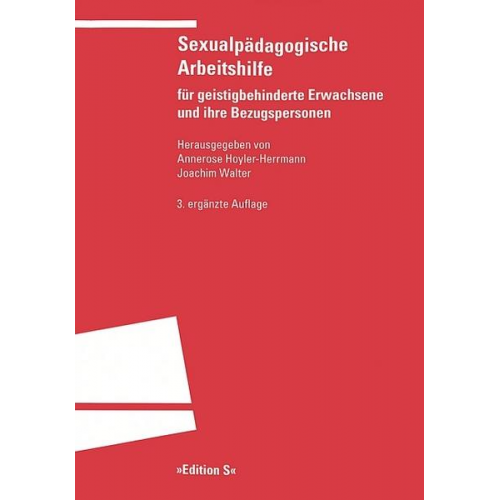 Sexualpädagogische Arbeitshilfe

für geistigbehinderte Erwachsene und ihre Bezugspersonen

Herausgegeben von
Annerose Hoyler-Herrmann
Joachim Walter

3. ergänzte Auflage

»Edition S«